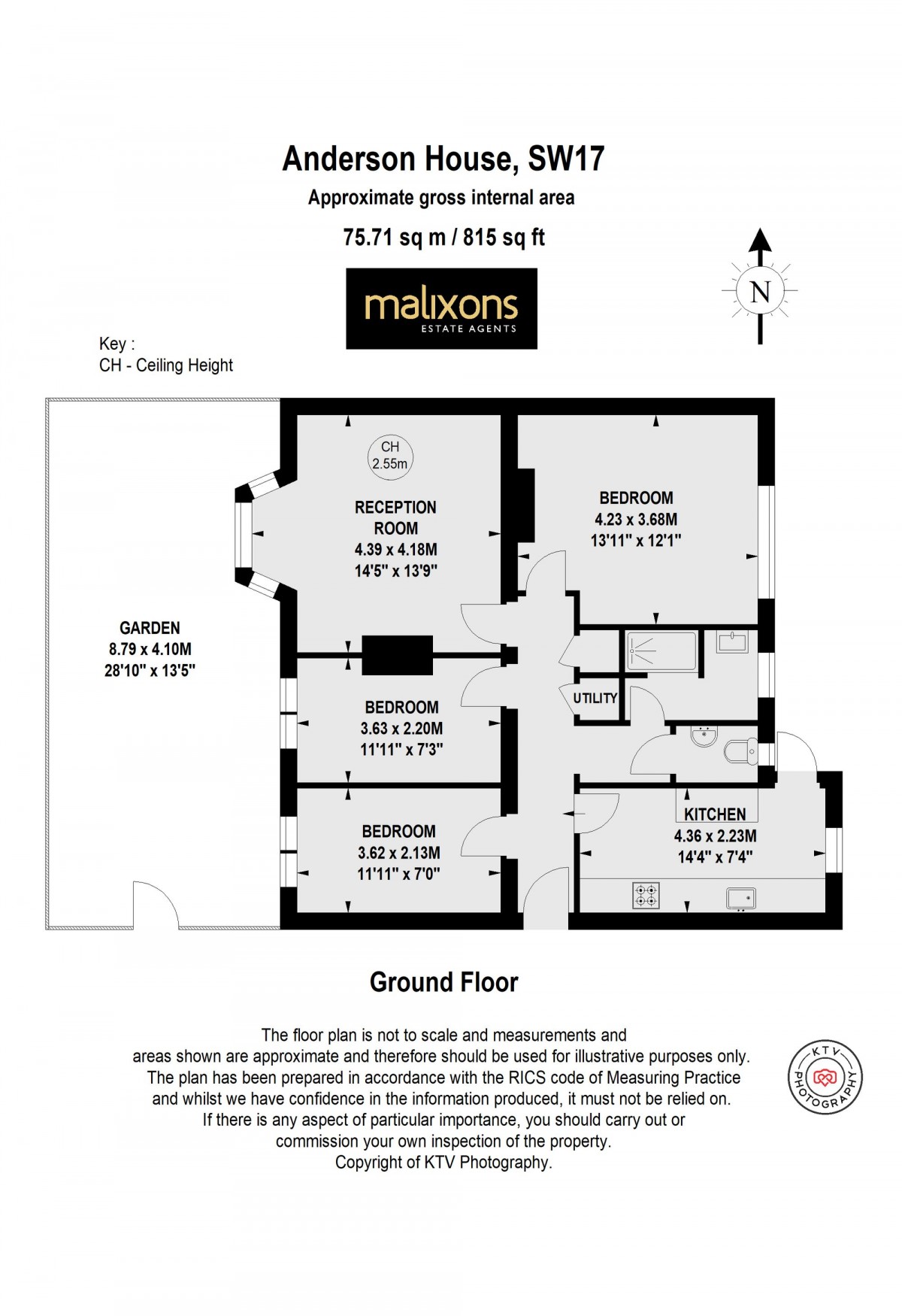 Anderson House, SW17
Approximate gross internal area
75.71 sq m / 815 sq ft

malixons
ESTATE AGENTS

N

Key :
CH - Ceiling Height

CH
2.55m

RECEPTION ROOM
4.39 x 4.18M
14'5" x 13'9"

BEDROOM
4.23 x 3.68M
13'11" x 12'1"

GARDEN
8.79 x 4.10M
28'10" x 13'5"

BEDROOM
3.63 x 2.20M
11'11" x 7'3"

UTILITY

BEDROOM
3.62 x 2.13M
11'11" x 7'0"

KITCHEN
4.36 x 2.23M
14'4" x 7'4"

Ground Floor

The floor plan is not to scale and measurements and areas shown are approximate and therefore should be used for illustrative purposes only. The plan has been prepared in accordance with the RICS code of Measuring Practice and whilst we have confidence in the information produced, it must not be relied on. If there is any aspect of particular importance, you should carry out or commission your own inspection of the property. Copyright of KTV Photography.

KTV PHOTOGRAPHY